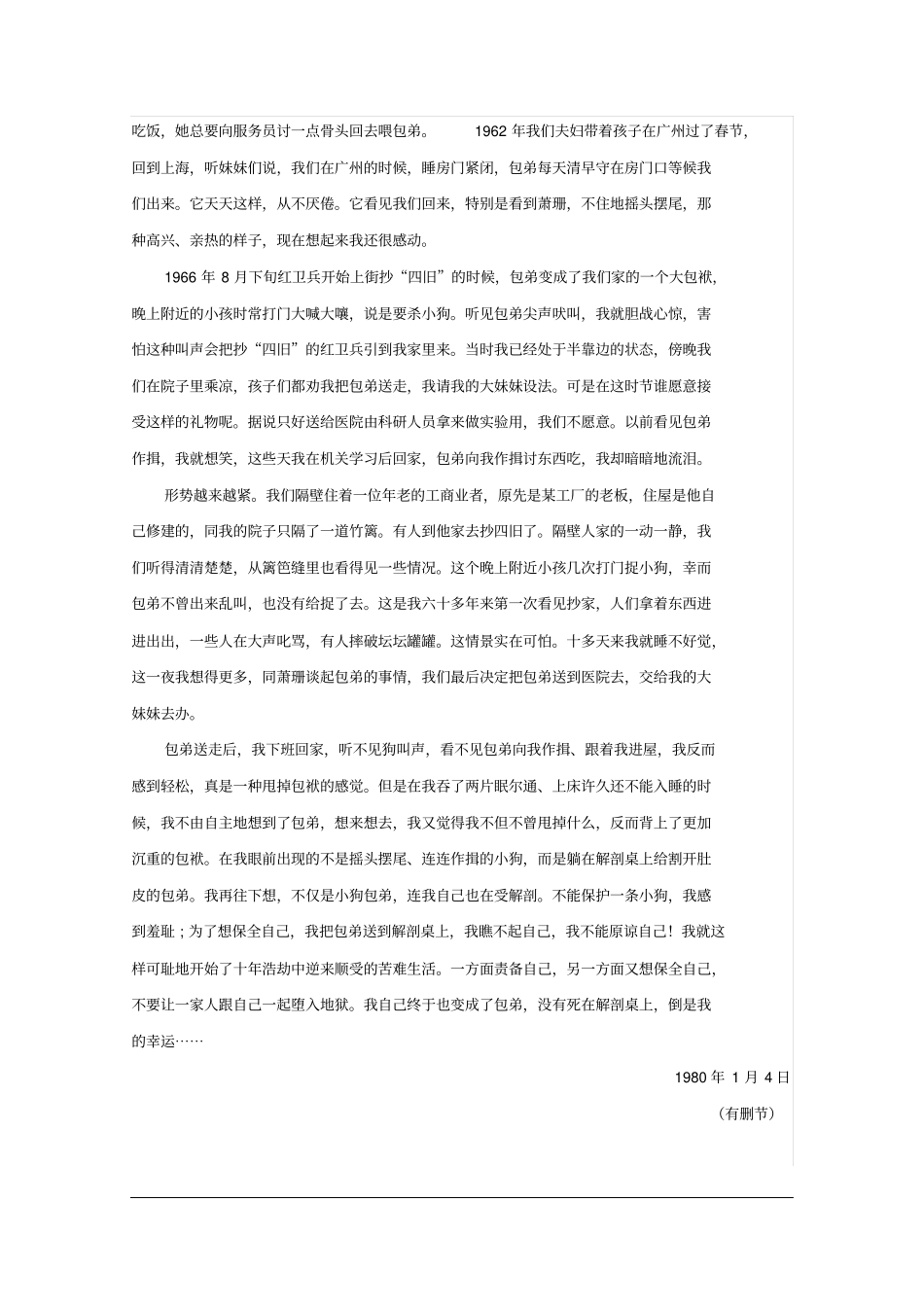 吃饭，她总要向服务员讨一点骨头回去喂包弟。 1962 年我们夫妇带着孩子在广州过了春节，回到上海，听妹妹们说，我们在广州的时候，睡房门紧闭，包弟每天清早守在房门口等候我们出来。它天天这样，从不厌倦。它看见我们回来，特别是看到萧珊，不住地摇头摆尾，那种高兴、亲热的样子，现在想起来我还很感动。

1966 年 8 月下旬红卫兵开始上街抄“四旧”的时候，包弟变成了我们家的一个大包袱，晚上附近的小孩时常打门大喊大嚷，说是要杀小狗。听见包弟尖声吠叫，我就胆战心惊，害怕这种叫声会把抄“四旧”的红卫兵引到我家里来。当时我已经处于半靠边的状态，傍晚我们在院子里乘凉，孩子们都劝我把包弟送走，我请我的大妹妹设法。可是在这时节谁愿意接受这样的礼物呢。据说只好送给医院由科研人员拿来做实验用，我们不愿意。以前看见包弟作揖，我就想笑，这些天我在机关学习后回家，包弟向我作揖讨东西吃，我却暗暗地流泪。

形势越来越紧。我们隔壁住着一位年老的工商业者，原先是某工厂的老板，住屋是他自己修建的，同我的院子只隔了一道竹篱。有人到他家去抄四旧了。隔壁人家的一动一静，我们听得清清楚楚，从篱笆缝里也看得见一些情况。这个晚上附近小孩几次打门捉小狗，幸而包弟不曾出来乱叫，也没有给捉了去。这是我六十多年来第一次看见抄家，人们拿着东西进进出出，一些人在大声叱骂，有人摔破坛坛罐罐。这情景实在可怕。十多天来我就睡不好觉，这一夜我想得更多，同萧珊谈起包弟的事情，我们最后决定把包弟送到医院去，交给我的大妹妹去办。

包弟送走后，我下班回家，听不见狗叫声，看不见包弟向我作揖、跟着我进屋，我反而感到轻松，真是一种甩掉包袱的感觉。但是在我吞了两片眠尔通、上床许久还不能入睡的时候，我不由自主地想到了包弟，想来想去，我又觉得我不但不曾甩掉什么，反而背上了更加沉重的包袱。在我眼前出现的不是摇头摆尾、连连作揖的小狗，而是躺在解剖桌上给割开肚皮的包弟。我再往下想，不仅是小狗包弟，连我自己也在受解剖。不能保护一条小狗，我感到羞耻；为了想保全自己，我把包弟送到解剖桌上，我瞧不起自己，我不能原谅自己！我就这样可耻地开始了十年浩劫中逆来顺受的苦难生活。一方面责备自己，另一方面又想保全自己，不要让一家人跟自己一起堕入地狱。我自己终于也变成了包弟，没有死在解剖桌上，倒是我的幸运……

1980 年 1 月 4 日

（有删节）